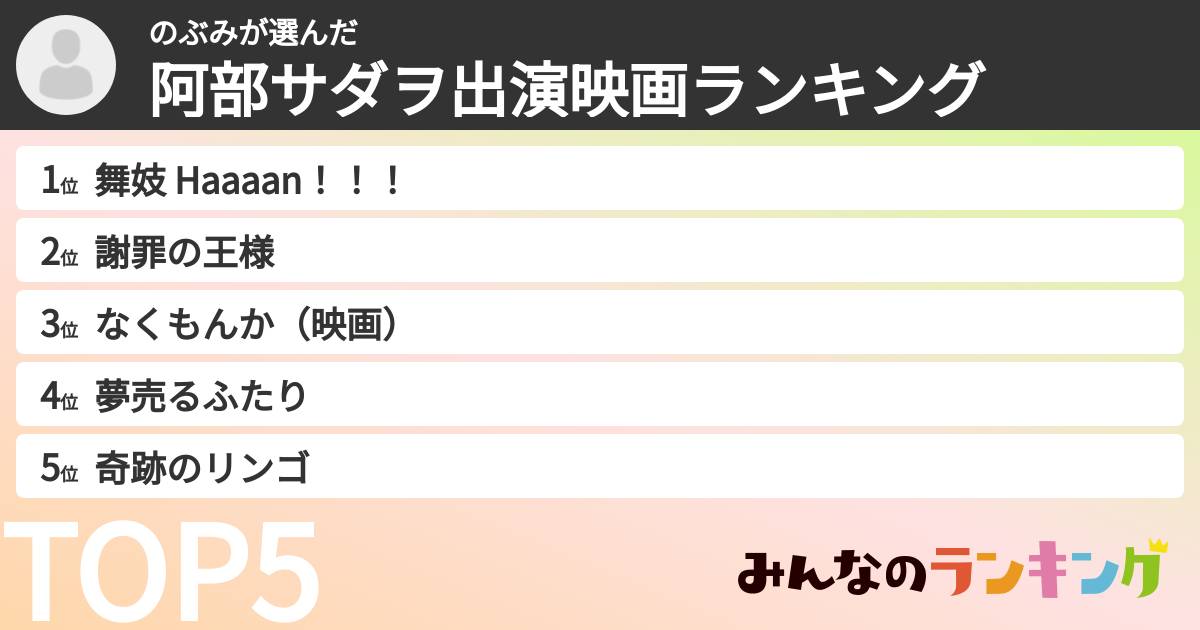 のぶみが選んだ
阿部サダヲ出演映画ランキング

1位 舞妓 Haaaan！！！
2位 謝罪の王様
3位 なくもんか（映画）
4位 夢売るふたり
5位 奇跡のリンゴ

TOP5

みんなのランキング